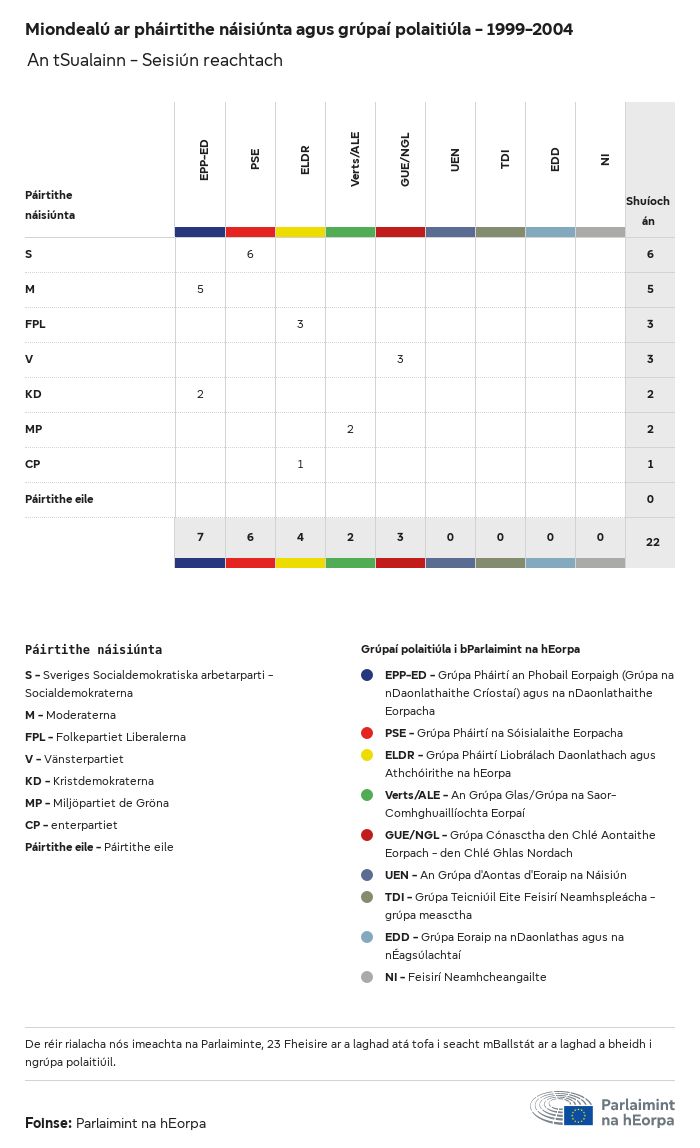 Miondealú ar pháirtithe náisiúnta agus grúpaí polaitiúla - 1999-2004

An tSualainn - Seisiún reachtach

| Páirtithe náisiúnta | EPP-ED | PSE | ELDR | Verts/ALE | GUE/NGL | UEN | TDI | EDD | NI | Shuíochán |
|---|---|---|---|---|---|---|---|---|---|---|
| S | | 6 | | | | | | | | 6 |
| M | 5 | | | | | | | | | 5 |
| FPL | | | 3 | | | | | | | 3 |
| V | | | | | 3 | | | | | 3 |
| KD | 2 | | | | | | | | | 2 |
| MP | | | | 2 | | | | | | 2 |
| CP | | | 1 | | | | | | | 1 |
| Páirtithe eile | | | | | | | | | | 0 |
| | 7 | 6 | 4 | 2 | 3 | 0 | 0 | 0 | 0 | 22 |

Páirtithe náisiúnta

S - Sveriges Socialdemokratiska arbetarparti - Socialdemokraterna
M - Moderaterna
FPL - Folkepartiet Liberalerna
V - Vänsterpartiet
KD - Kristdemokraterna
MP - Miljöpartiet de Gröna
CP - enterpartiet
Páirtithe eile - Páirtithe eile

Grúpaí polaitiúla i bParlaimint na hEorpa

EPP-ED - Grúpa Pháirtí an Phobail Eorpaigh (Grúpa na nDaonlathaithe Críostaí) agus na nDaonlathaithe Eorpacha
PSE - Grúpa Pháirtí na Sóisialaithe Eorpacha
ELDR - Grúpa Pháirtí Liobrálach Daonlathach agus Athchóirithe na hEorpa
Verts/ALE - An Grúpa Glas/Grúpa na Saor-Comhghuaillíochta Eorpaí
GUE/NGL - Grúpa Cónasctha den Chlé Aontaithe Eorpach - den Chlé Ghlas Nordach
UEN - An Grúpa d'Aontas d'Eoraip na Náisiún
TDI - Grúpa Teicniúil Eite Feisirí Neamhspleácha - grúpa measctha
EDD - Grúpa Eoraip na nDaonlathas agus na nÉagsúlachtaí
NI - Feisirí Neamhcheangailte

De réir rialacha nós imeachta na Parlaiminte, 23 Fheisire ar a laghad atá tofa i seacht mBallstát ar a laghad a bheidh i ngrúpa polaitiúil.

Foinse: Parlaimint na hEorpa

Parlaimint na hEorpa